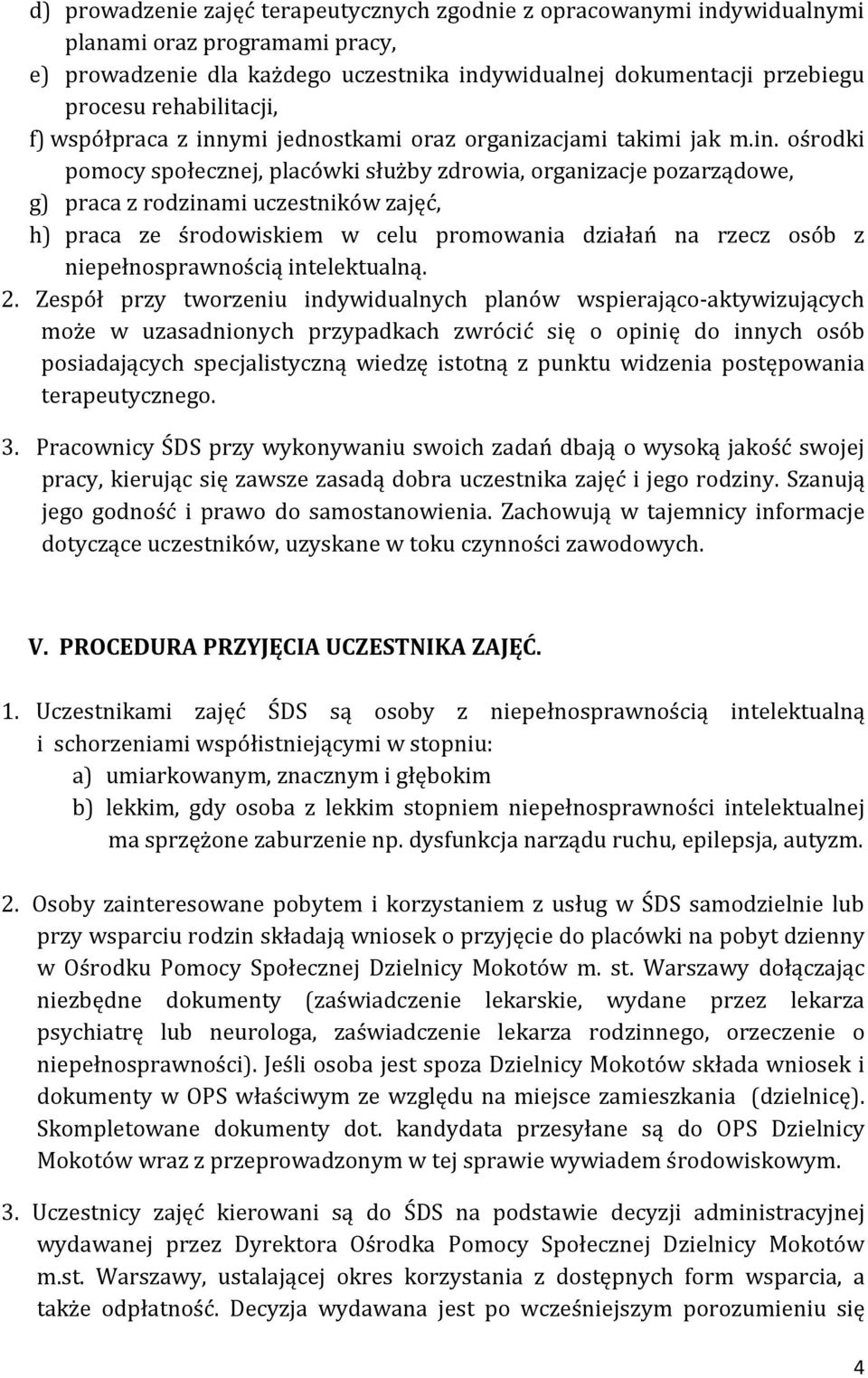 d) prowadzenie zajęć terapeutycznych zgodnie z opracowanymi indywidualnymi planami oraz programami pracy,
e) prowadzenie dla każdego uczestnika indywidualnej dokumentacji przebiegu procesu rehabilitacji,
f) współpraca z innymi jednostkami oraz organizacjami takimi jak m.in. ośrodki pomocy społecznej, placówki służby zdrowia, organizacje pozarządowe,
g) praca z rodzinami uczestników zajęć,
h) praca ze środowiskiem w celu promowania działań na rzecz osób z niepełnosprawnością intelektualną.

2. Zespół przy tworzeniu indywidualnych planów wspierająco-aktywizujących może w uzasadnionych przypadkach zwrócić się o opinię do innych osób posiadających specjalistyczną wiedzę istotną z punktu widzenia postępowania terapeutycznego.

3. Pracownicy ŚDS przy wykonywaniu swoich zadań dbają o wysoką jakość swojej pracy, kierując się zawsze zasadą dobra uczestnika zajęć i jego rodziny. Szanują jego godność i prawo do samostanowienia. Zachowują w tajemnicy informacje dotyczące uczestników, uzyskane w toku czynności zawodowych.

V. PROCEDURA PRZYJĘCIA UCZESTNIKA ZAJĘĆ.

1. Uczestnikami zajęć ŚDS są osoby z niepełnosprawnością intelektualną i schorzeniami współistniejącymi w stopniu:
a) umiarkowanym, znacznym i głębokim
b) lekkim, gdy osoba z lekkim stopniem niepełnosprawności intelektualnej ma sprzężone zaburzenie np. dysfunkcja narządu ruchu, epilepsja, autyzm.

2. Osoby zainteresowane pobytem i korzystaniem z usług w ŚDS samodzielnie lub przy wsparciu rodzin składają wniosek o przyjęcie do placówki na pobyt dzienny w Ośrodku Pomocy Społecznej Dzielnicy Mokotów m. st. Warszawy dołączając niezbędne dokumenty (zaświadczenie lekarskie, wydane przez lekarza psychiatrę lub neurologa, zaświadczenie lekarza rodzinnego, orzeczenie o niepełnosprawności). Jeśli osoba jest spoza Dzielnicy Mokotów składa wniosek i dokumenty w OPS właściwym ze względu na miejsce zamieszkania (dzielnicę). Skompletowane dokumenty dot. kandydata przesyłane są do OPS Dzielnicy Mokotów wraz z przeprowadzonym w tej sprawie wywiadem środowiskowym.

3. Uczestnicy zajęć kierowani są do ŚDS na podstawie decyzji administracyjnej wydawanej przez Dyrektora Ośrodka Pomocy Społecznej Dzielnicy Mokotów m.st. Warszawy, ustalającej okres korzystania z dostępnych form wsparcia, a także odpłatność. Decyzja wydawana jest po wcześniejszym porozumieniu się

4